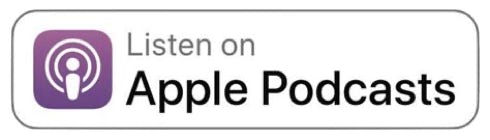 Listen on
Apple Podcasts